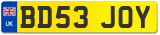 UK
BD53 JOY